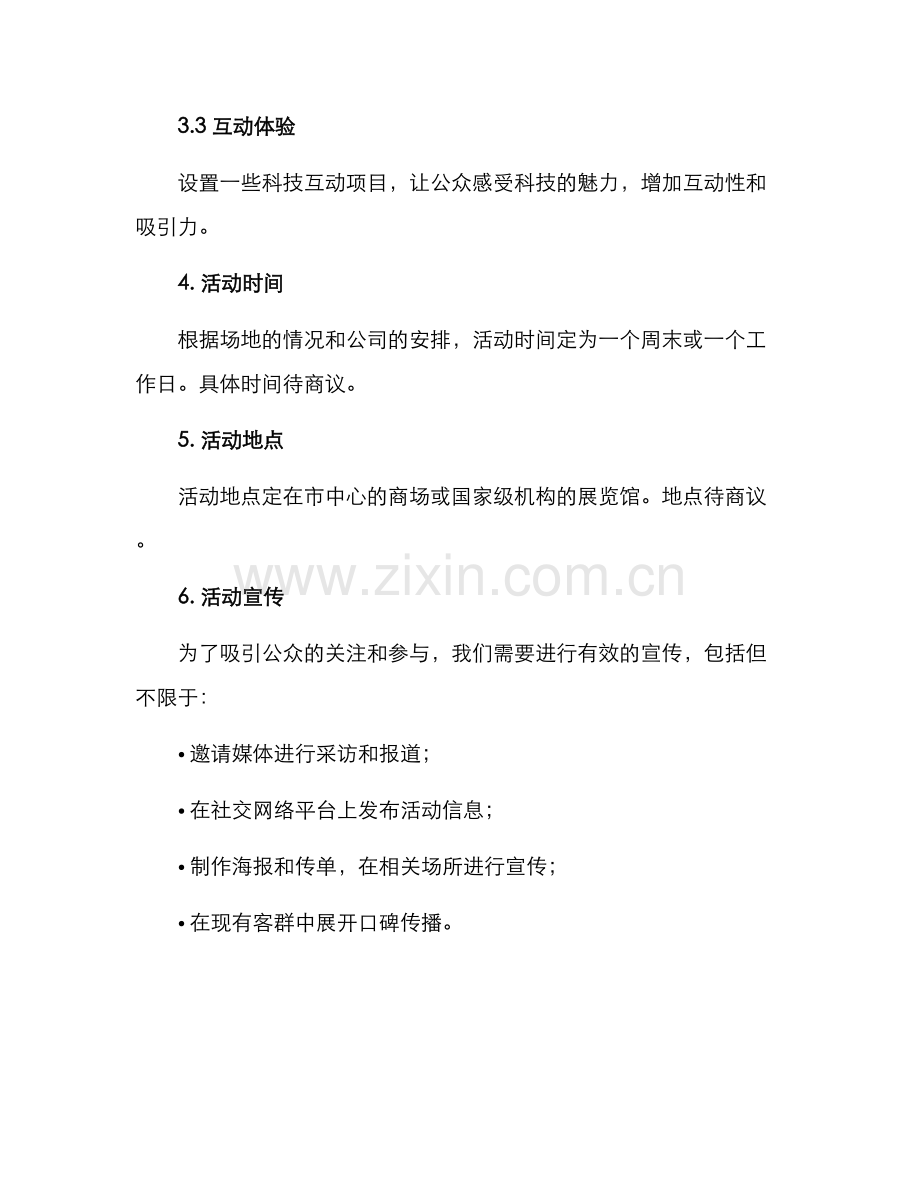 3.3 互动体验

设置一些科技互动项目，让公众感受科技的魅力，增加互动性和吸引力。

4. 活动时间

根据场地的情况和公司的安排，活动时间定为一个周末或一个工作日。具体时间待商议。

5. 活动地点

活动地点定在市中心的商场或国家级机构的展览馆。地点待商议。

www.zixin.com.cn

6. 活动宣传

为了吸引公众的关注和参与，我们需要进行有效的宣传，包括但不限于：

• 邀请媒体进行采访和报道；

• 在社交网络平台上发布活动信息；

• 制作海报和传单，在相关场所进行宣传；

• 在现有客群中展开口碑传播。